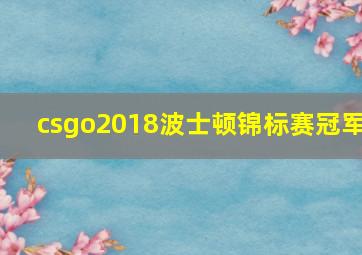 csgo2018波士顿锦标赛冠军